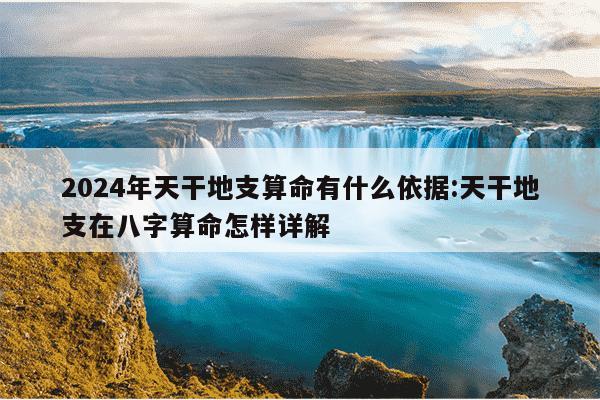 2024年天干地支算命有什么依据:天干地支在八字算命怎样详解